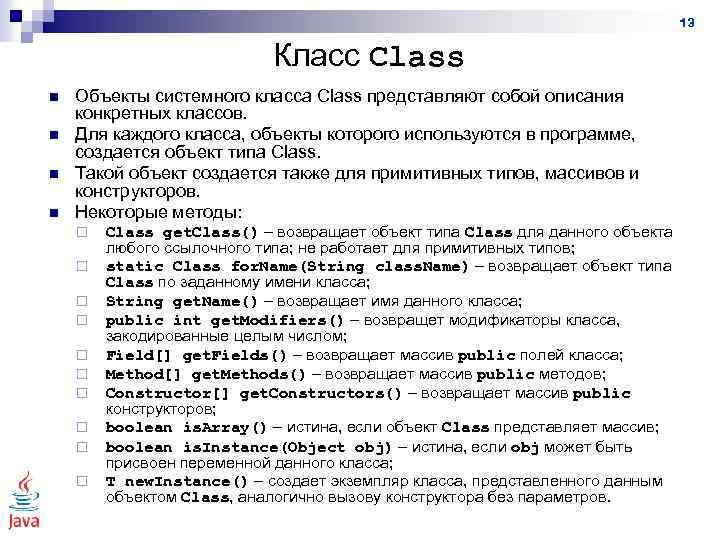 13

Класс Class

Объекты системного класса Class представляют собой описания конкретных классов.

Для каждого класса, объекты которого используются в программе, создается объект типа Class.

Такой объект создается также для примитивных типов, массивов и конструкторов.

Некоторые методы:

Class getClass() – возвращает объект типа Class для данного объекта любого ссылочного типа; не работает для примитивных типов;

static Class forName(String className) – возвращает объект типа Class по заданному имени класса;

String getName() – возвращает имя данного класса;

public int getModifiers() – возвращет модификаторы класса, закодированные целым числом;

Field[] getFields() – возвращает массив public полей класса;

Method[] getMethods() – возвращает массив public методов;

Constructor[] getConstructors() – возвращает массив public конструкторов;

boolean isArray() – истина, если объект Class представляет массив;

boolean isInstance(Object obj) – истина, если obj может быть присвоен переменной данного класса;

T newInstance() – создает экземпляр класса, представленного данным объектом Class, аналогично вызову конструктора без параметров.

Java